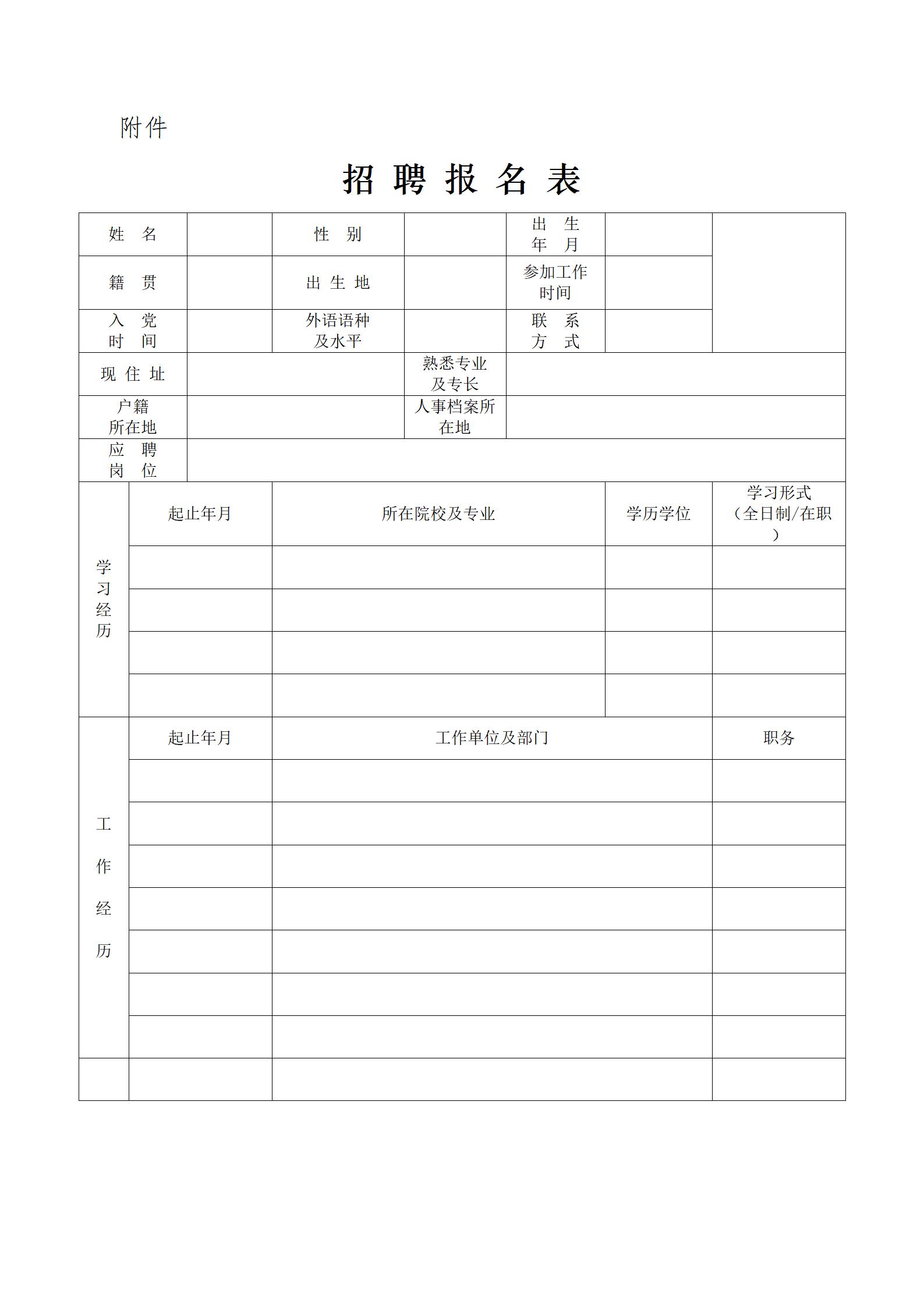 附件

招 聘 报 名 表

| 姓 名 | | 性 别 | | 出 生 年 月 | | |
|---|---|---|---|---|---|---|
| 籍 贯 | | 出 生 地 | | 参加工作时间 | | |
| 入 党 时 间 | | 外语语种及水平 | | 联 系 方 式 | | |
| 现 住 址 | | | 熟悉专业及专长 | | | |
| 户籍所在地 | | | 人事档案所在地 | | | |
| 应 聘 岗 位 | | | | | | |

| 学习经历 | 起止年月 | 所在院校及专业 | 学历学位 | 学习形式（全日制/在职） |
|---|---|---|---|---|
| | | | | |
| | | | | |
| | | | | |
| | | | | |

| 工作经历 | 起止年月 | 工作单位及部门 | 职务 |
|---|---|---|---|
| | | | |
| | | | |
| | | | |
| | | | |
| | | | |
| | | | |
| | | | |
| | | | |